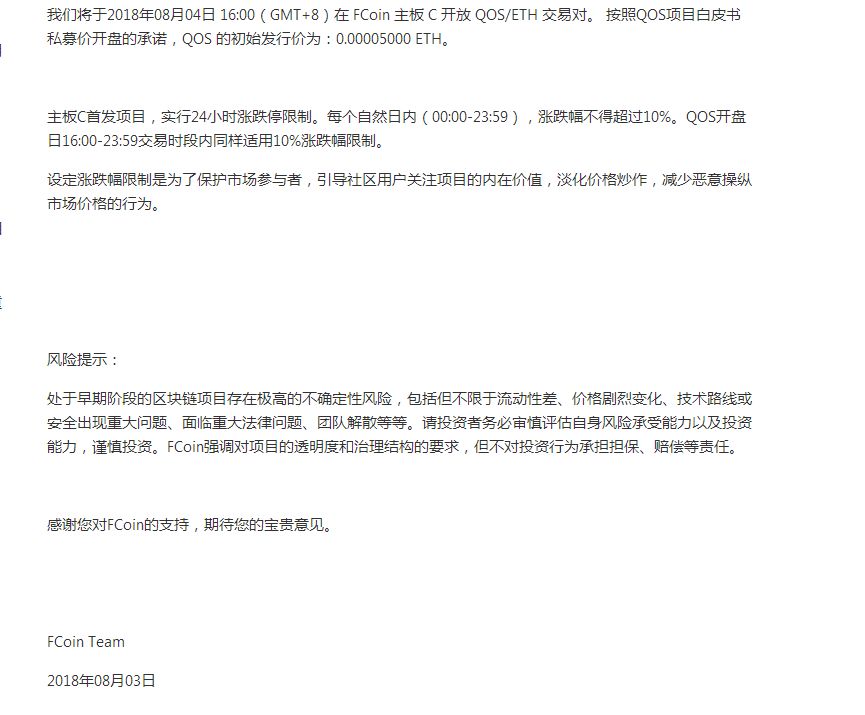 我们将于2018年08月04日 16:00（GMT+8）在 FCoin 主板 C 开放 QOS/ETH 交易对。 按照QOS项目白皮书私募价开盘的承诺，QOS 的初始发行价为：0.00005000 ETH。

主板C首发项目，实行24小时涨跌停限制。每个自然日内（00:00-23:59），涨跌幅不得超过10%。QOS开盘日16:00-23:59交易时段内同样适用10%涨跌幅限制。

设定涨跌幅限制是为了保护市场参与者，引导社区用户关注项目的内在价值，淡化价格炒作，减少恶意操纵市场价格的行为。

风险提示：

处于早期阶段的区块链项目存在极高的不确定性风险，包括但不限于流动性差、价格剧烈变化、技术路线或安全出现重大问题、面临重大法律问题、团队解散等等。请投资者务必审慎评估自身风险承受能力以及投资能力，谨慎投资。FCoin强调对项目的透明度和治理结构的要求，但不对投资行为承担担保、赔偿等责任。

感谢您对FCoin的支持，期待您的宝贵意见。

FCoin Team

2018年08月03日